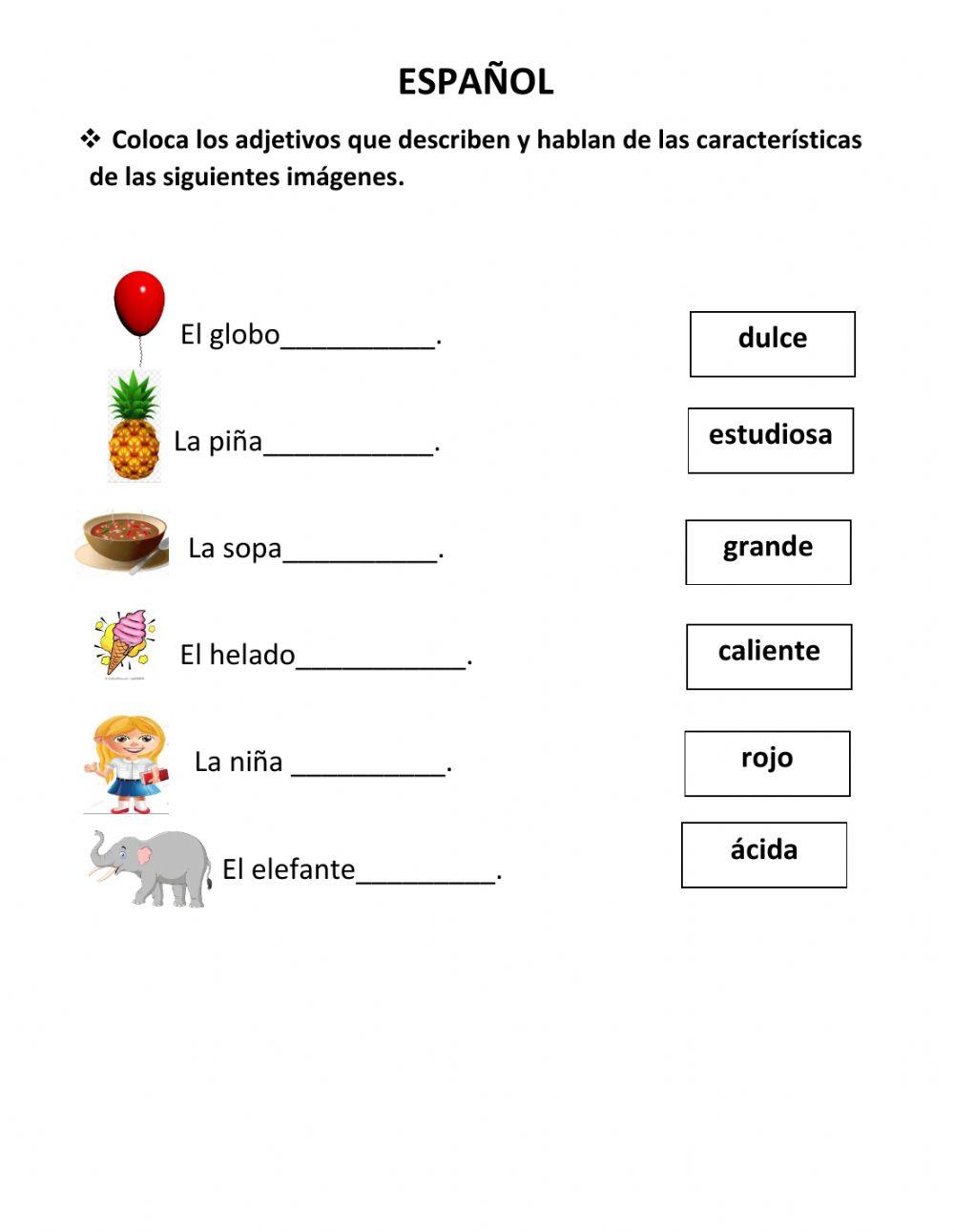 ESPAÑOL

❖ Coloca los adjetivos que describen y hablan de las características de las siguientes imágenes.

El globo__________.

La piña___________.

La sopa__________.

El helado___________.

La niña __________.

El elefante_________.

dulce

estudiosa

grande

caliente

rojo

ácida